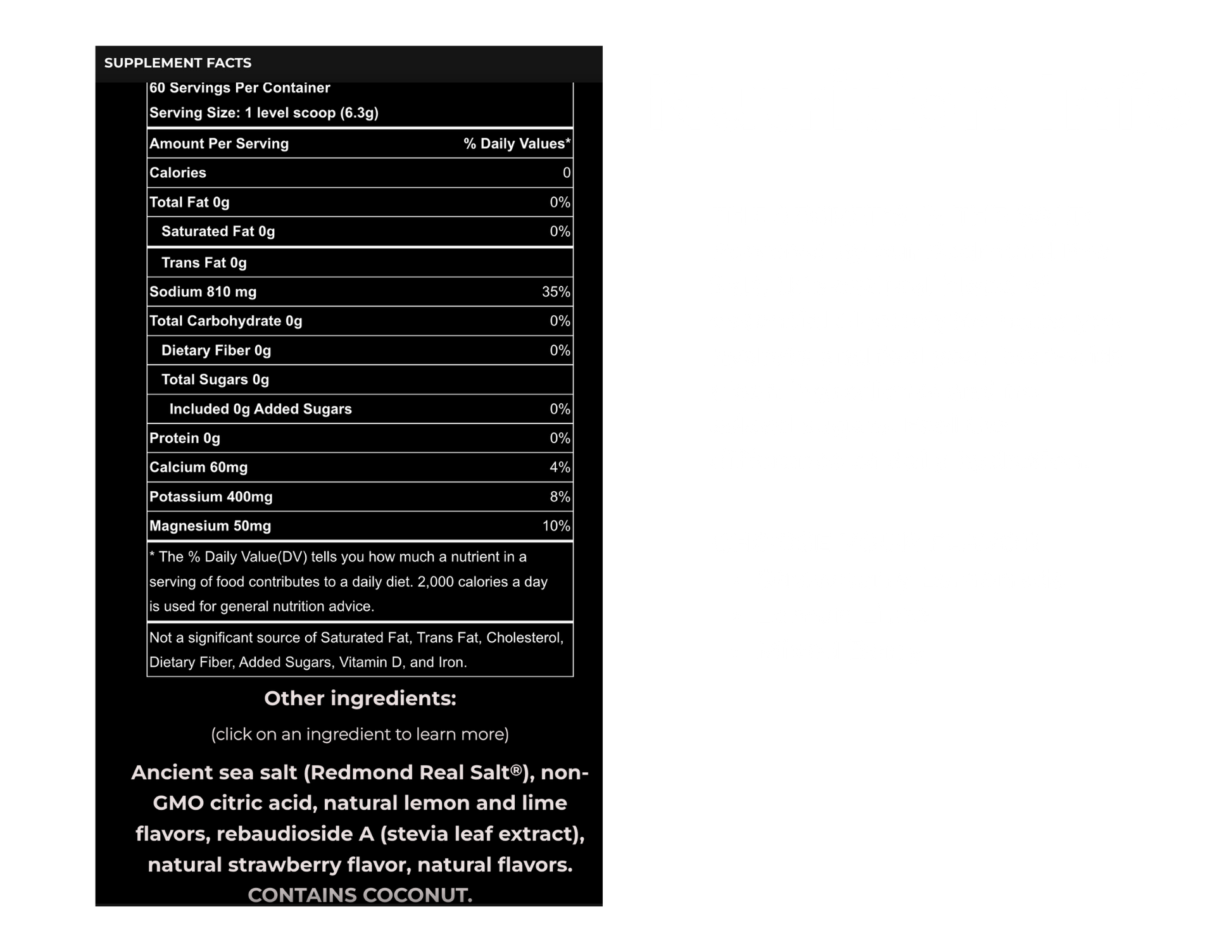 SUPPLEMENT FACTS

60 Servings Per Container
Serving Size: 1 level scoop (6.3g)

| Amount Per Serving | % Daily Values* |
|---|---|
| Calories | 0 |
| Total Fat 0g | 0% |
| Saturated Fat 0g | 0% |
| Trans Fat 0g | |
| Sodium 810 mg | 35% |
| Total Carbohydrate 0g | 0% |
| Dietary Fiber 0g | 0% |
| Total Sugars 0g | |
| Included 0g Added Sugars | 0% |
| Protein 0g | 0% |
| Calcium 60mg | 4% |
| Potassium 400mg | 8% |
| Magnesium 50mg | 10% |

* The % Daily Value(DV) tells you how much a nutrient in a serving of food contributes to a daily diet. 2,000 calories a day is used for general nutrition advice.

Not a significant source of Saturated Fat, Trans Fat, Cholesterol, Dietary Fiber, Added Sugars, Vitamin D, and Iron.

Other ingredients:

(click on an ingredient to learn more)

Ancient sea salt (Redmond Real Salt®), non-GMO citric acid, natural lemon and lime flavors, rebaudioside A (stevia leaf extract), natural strawberry flavor, natural flavors. CONTAINS COCONUT.